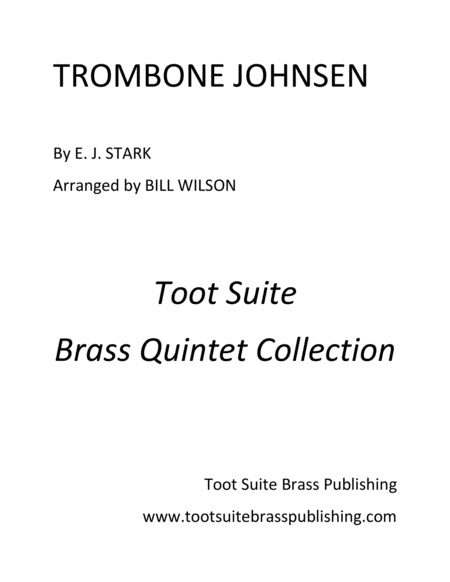 TROMBONE JOHNSEN

By E. J. STARK

Arranged by BILL WILSON

Toot Suite

Brass Quintet Collection

Toot Suite Brass Publishing

www.tootsuitebrasspublishing.com